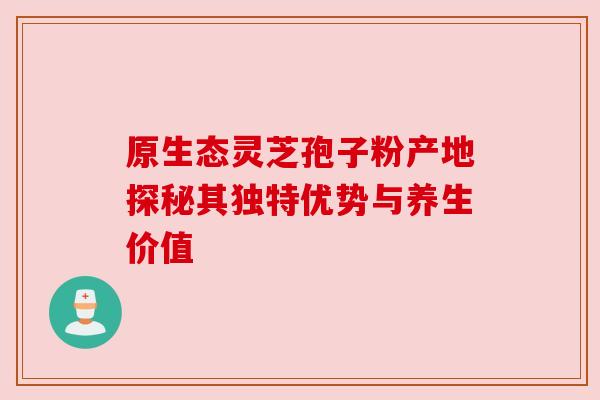 原生态灵芝孢子粉产地探秘其独特优势与养生价值